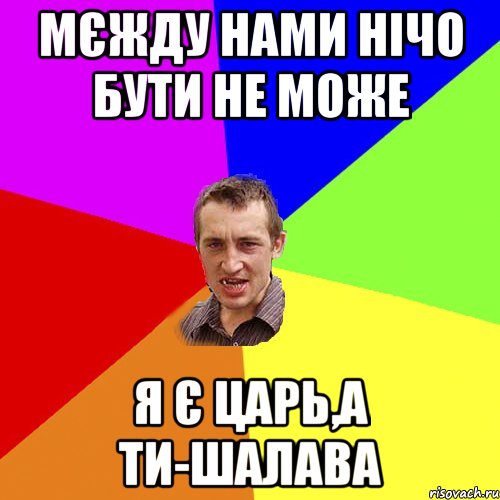 МЄЖДУ НАМИ НІЧО БУТИ НЕ МОЖЕ

Я Є ЦАРЬ,А ТИ-ШАЛАВА

risovach.ru